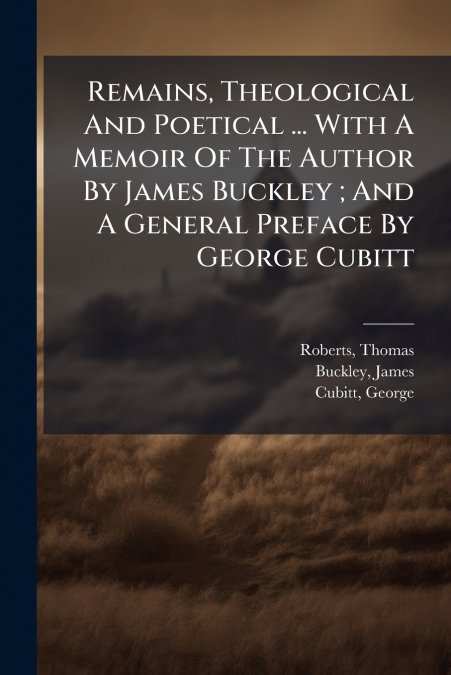 Remains, Theological And Poetical ... With A Memoir Of The Author By James Buckley ; And A General Preface By George Cubitt

Roberts, Thomas
Buckley, James
Cubitt, George